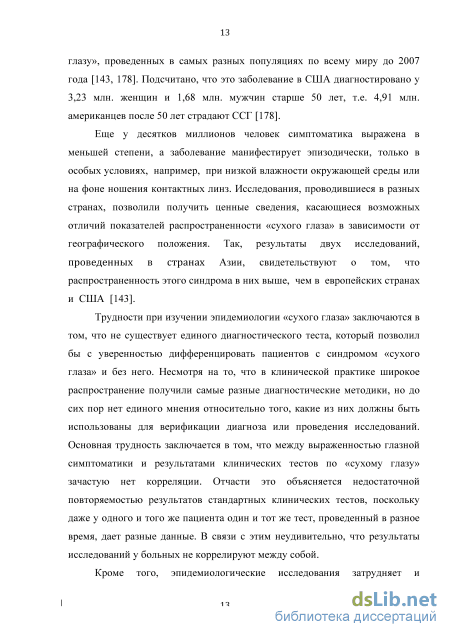 13

глазу», проведенных в самых разных популяциях по всему миру до 2007 года [143, 178]. Подсчитано, что это заболевание в США диагностировано у 3,23 млн. женщин и 1,68 млн. мужчин старше 50 лет, т.е. 4,91 млн. американцев после 50 лет страдают ССГ [178].

Еще у десятков миллионов человек симптоматика выражена в меньшей степени, а заболевание манифестирует эпизодически, только в особых условиях, например, при низкой влажности окружающей среды или на фоне ношения контактных линз. Исследования, проводившиеся в разных странах, позволили получить ценные сведения, касающиеся возможных отличий показателей распространенности «сухого глаза» в зависимости от географического положения. Так, результаты двух исследований, проведенных в странах Азии, свидетельствуют о том, что распространенность этого синдрома в них выше, чем в европейских странах и США [143].

Трудности при изучении эпидемиологии «сухого глаза» заключаются в том, что не существует единого диагностического теста, который позволил бы с уверенностью дифференцировать пациентов с синдромом «сухого глаза» и без него. Несмотря на то, что в клинической практике широкое распространение получили самые разные диагностические методики, но до сих пор нет единого мнения относительно того, какие из них должны быть использованы для верификации диагноза или проведения исследований. Основная трудность заключается в том, что между выраженностью глазной симптоматики и результатами клинических тестов по «сухому глазу» зачастую нет корреляции. Отчасти это объясняется недостаточной повторяемостью результатов стандартных клинических тестов, поскольку даже у одного и того же пациента один и тот же тест, проведенный в разное время, дает разные данные. В связи с этим неудивительно, что результаты исследований у больных не коррелируют между собой.

Кроме того, эпидемиологические исследования затрудняет и

13

dsLib.net
библиотека диссертаций